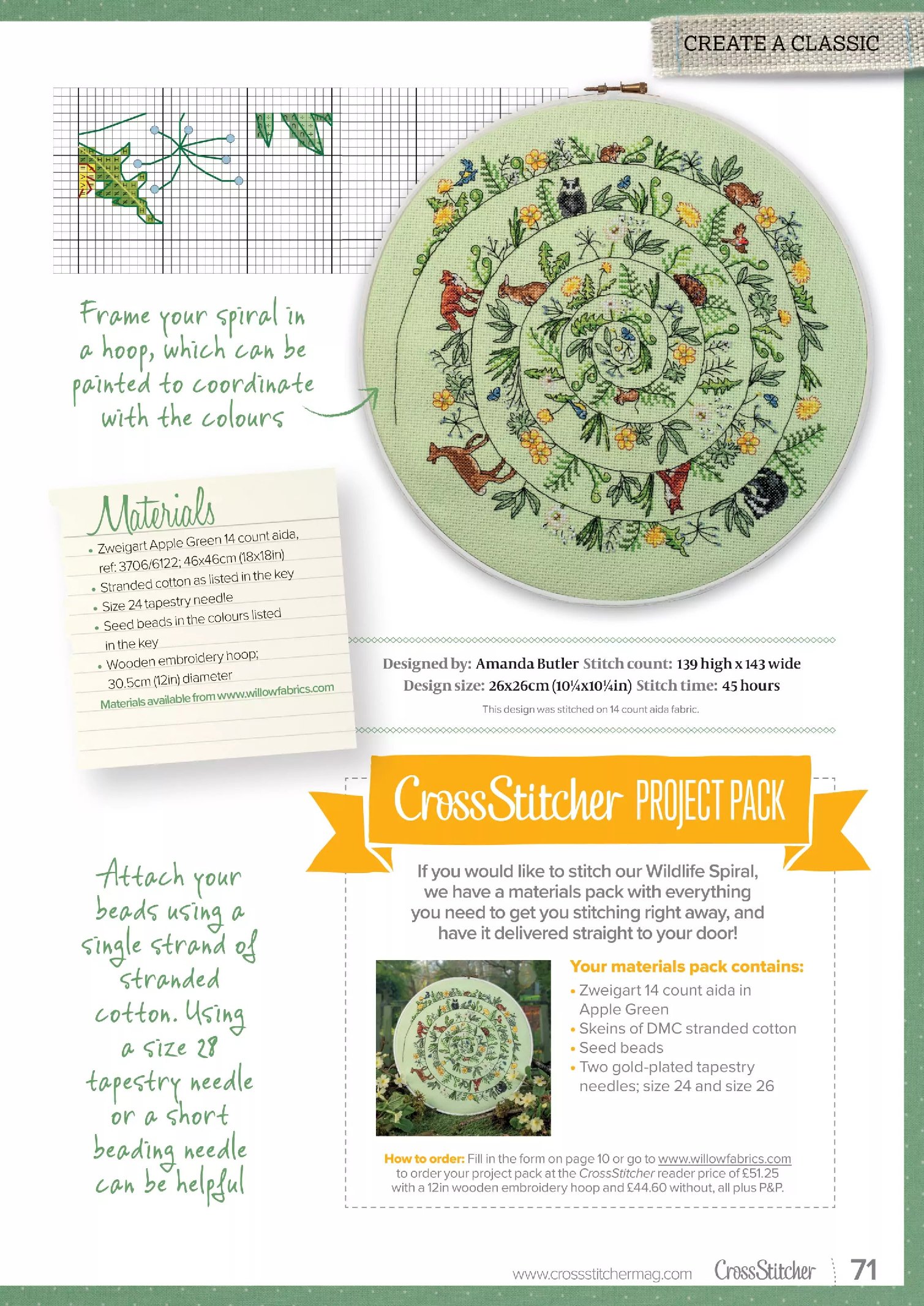 CREATE A CLASSIC

Frame your spiral in a hoop, which can be painted to coordinate with the colours

Materials

• Zweigart Apple Green 14 count aida, ref: 3706/6122; 46x46cm (18x18in)
• Stranded cotton as listed in the key
• Size 24 tapestry needle
• Seed beads in the colours listed in the key
• Wooden embroidery hoop; 30.5cm (12in) diameter

Materials available from www.willowfabrics.com

Designed by: Amanda Butler Stitch count: 139 high x 143 wide
Design size: 26x26cm (10¼x10¼in) Stitch time: 45 hours
This design was stitched on 14 count aida fabric.

CrossStitcher PROJECT PACK

If you would like to stitch our Wildlife Spiral, we have a materials pack with everything you need to get you stitching right away, and have it delivered straight to your door!

Your materials pack contains:
• Zweigart 14 count aida in Apple Green
• Skeins of DMC stranded cotton
• Seed beads
• Two gold-plated tapestry needles; size 24 and size 26

How to order: Fill in the form on page 10 or go to www.willowfabrics.com to order your project pack at the CrossStitcher reader price of £51.25 with a 12in wooden embroidery hoop and £44.60 without, all plus P&P.

Attach your beads using a single strand of stranded cotton. Using a size 28 tapestry needle or a short beading needle can be helpful

www.crossstitchermag.com CrossStitcher 71